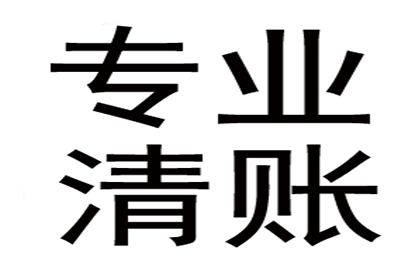 专业
清账